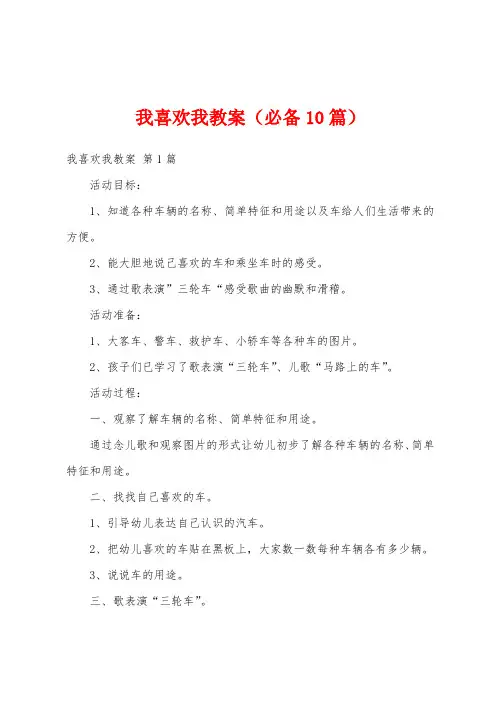 我喜欢我教案（必备10篇）

我喜欢我教案 第1篇

活动目标：

1、知道各种车辆的名称、简单特征和用途以及车给人们生活带来的方便。

2、能大胆地说己喜欢的车和乘坐车时的感受。

3、通过歌表演”三轮车“感受歌曲的幽默和滑稽。

活动准备：

1、大客车、警车、救护车、小轿车等各种车的图片。

2、孩子们已学习了歌表演“三轮车”、儿歌“马路上的车”。

活动过程：

一、观察了解车辆的名称、简单特征和用途。

通过念儿歌和观察图片的形式让幼儿初步了解各种车辆的名称、简单特征和用途。

二、找找自己喜欢的车。

1、引导幼儿表达自己认识的汽车。

2、把幼儿喜欢的车贴在黑板上，大家数一数每种车辆各有多少辆。

3、说说车的用途。

三、歌表演“三轮车”。